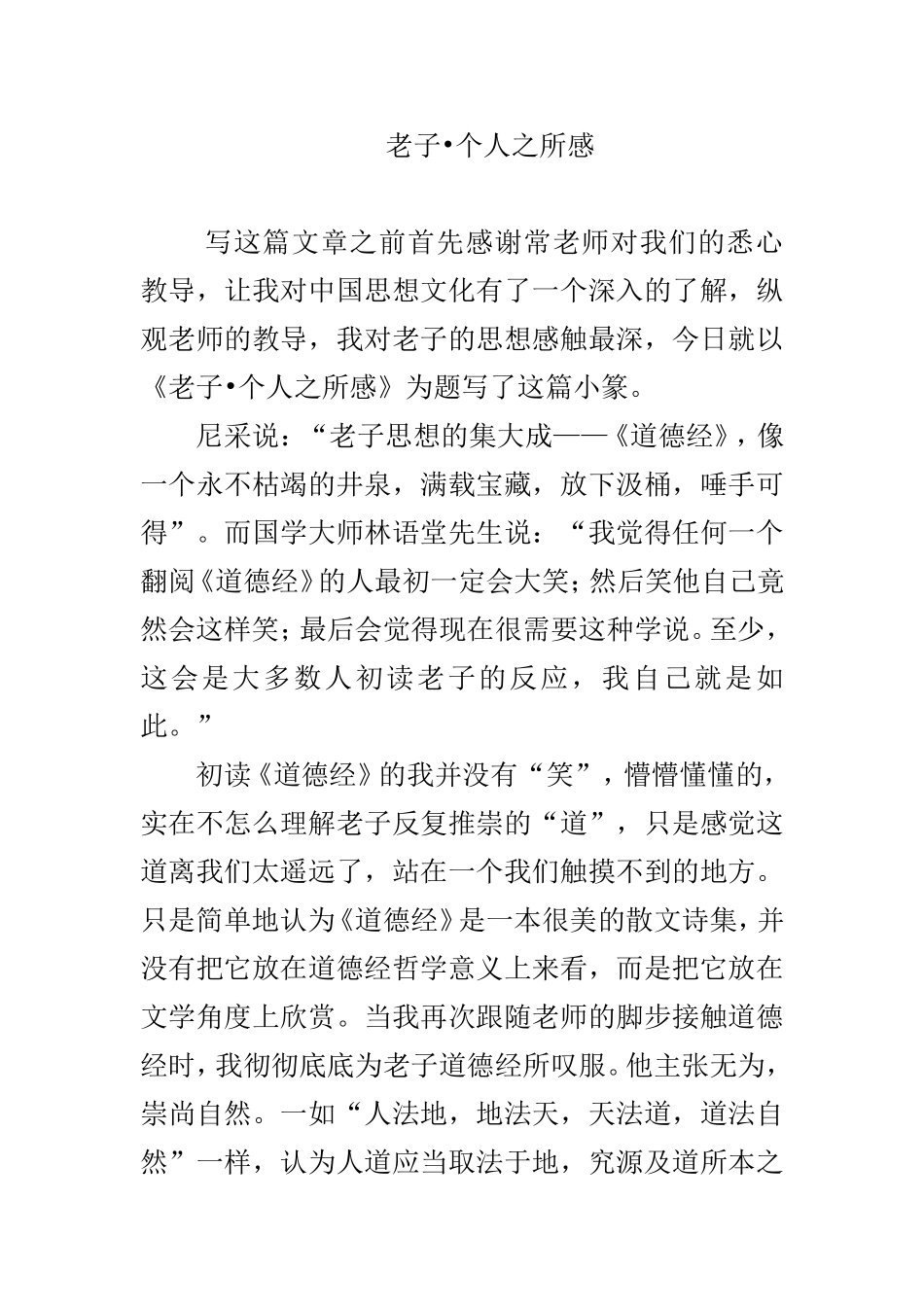 老子•个人之所感

写这篇文章之前首先感谢常老师对我们的悉心教导，让我对中国思想文化有了一个深入的了解，纵观老师的教导，我对老子的思想感触最深，今日就以《老子•个人之所感》为题写了这篇小篆。

尼采说：“老子思想的集大成——《道德经》，像一个永不枯竭的井泉，满载宝藏，放下汲桶，唾手可得”。而国学大师林语堂先生说：“我觉得任何一个翻阅《道德经》的人最初一定会大笑；然后笑他自己竟然会这样笑；最后会觉得现在很需要这种学说。至少，这会是大多数人初读老子的反应，我自己就是如此。”

初读《道德经》的我并没有“笑”，懵懵懂懂的，实在不怎么理解老子反复推崇的“道”，只是感觉这道离我们太遥远了，站在一个我们触摸不到的地方。只是简单地认为《道德经》是一本很美的散文诗集，并没有把它放在道德经哲学意义上来看，而是把它放在文学角度上欣赏。当我再次跟随老师的脚步接触道德经时，我彻彻底底为老子道德经所叹服。他主张无为，崇尚自然。一如“人法地，地法天，天法道，道法自然”一样，认为人道应当取法于地，究源及道所本之